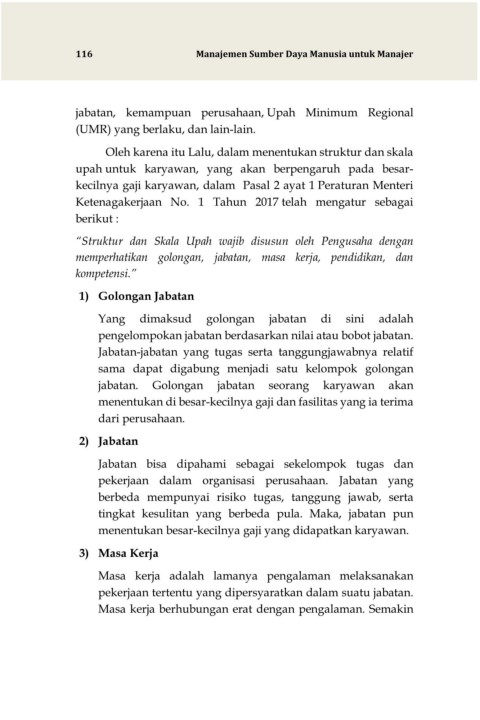 116 Manajemen Sumber Daya Manusia untuk Manajer

jabatan, kemampuan perusahaan, Upah Minimum Regional (UMR) yang berlaku, dan lain-lain.

Oleh karena itu Lalu, dalam menentukan struktur dan skala upah untuk karyawan, yang akan berpengaruh pada besar-kecilnya gaji karyawan, dalam Pasal 2 ayat 1 Peraturan Menteri Ketenagakerjaan No. 1 Tahun 2017 telah mengatur sebagai berikut :

"Struktur dan Skala Upah wajib disusun oleh Pengusaha dengan memperhatikan golongan, jabatan, masa kerja, pendidikan, dan kompetensi."

1) Golongan Jabatan

Yang dimaksud golongan jabatan di sini adalah pengelompokan jabatan berdasarkan nilai atau bobot jabatan. Jabatan-jabatan yang tugas serta tanggungjawabnya relatif sama dapat digabung menjadi satu kelompok golongan jabatan. Golongan jabatan seorang karyawan akan menentukan di besar-kecilnya gaji dan fasilitas yang ia terima dari perusahaan.

2) Jabatan

Jabatan bisa dipahami sebagai sekelompok tugas dan pekerjaan dalam organisasi perusahaan. Jabatan yang berbeda mempunyai risiko tugas, tanggung jawab, serta tingkat kesulitan yang berbeda pula. Maka, jabatan pun menentukan besar-kecilnya gaji yang didapatkan karyawan.

3) Masa Kerja

Masa kerja adalah lamanya pengalaman melaksanakan pekerjaan tertentu yang dipersyaratkan dalam suatu jabatan. Masa kerja berhubungan erat dengan pengalaman. Semakin